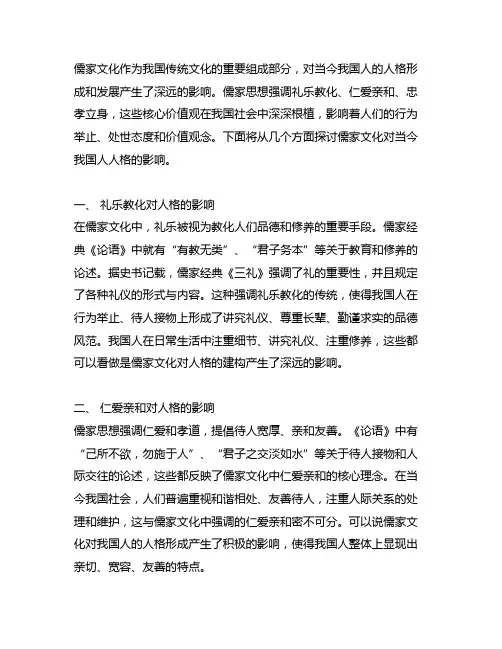 儒家文化作为我国传统文化的重要组成部分，对当今我国人的人格形成和发展产生了深远的影响。儒家思想强调礼乐教化、仁爱亲和、忠孝立身，这些核心价值观在我国社会中深深根植，影响着人们的行为举止、处世态度和价值观念。下面将从几个方面探讨儒家文化对当今我国人人格的影响。

一、 礼乐教化对人格的影响
在儒家文化中，礼乐被视为教化人们品德和修养的重要手段。儒家经典《论语》中就有“有教无类”、“君子务本”等关于教育和修养的论述。据史书记载，儒家经典《三礼》强调了礼的重要性，并且规定了各种礼仪的形式与内容。这种强调礼乐教化的传统，使得我国人在行为举止、待人接物上形成了讲究礼仪、尊重长辈、勤谨求实的品德风范。我国人在日常生活中注重细节、讲究礼仪、注重修养，这些都可以看做是儒家文化对人格的建构产生了深远的影响。

二、 仁爱亲和对人格的影响
儒家思想强调仁爱和孝道，提倡待人宽厚、亲和友善。《论语》中有“己所不欲，勿施于人”、“君子之交淡如水”等关于待人接物和人际交往的论述，这些都反映了儒家文化中仁爱亲和的核心理念。在当今我国社会，人们普遍重视和谐相处、友善待人，注重人际关系的处理和维护，这与儒家文化中强调的仁爱亲和密不可分。可以说儒家文化对我国人的人格形成产生了积极的影响，使得我国人整体上显现出亲切、宽容、友善的特点。